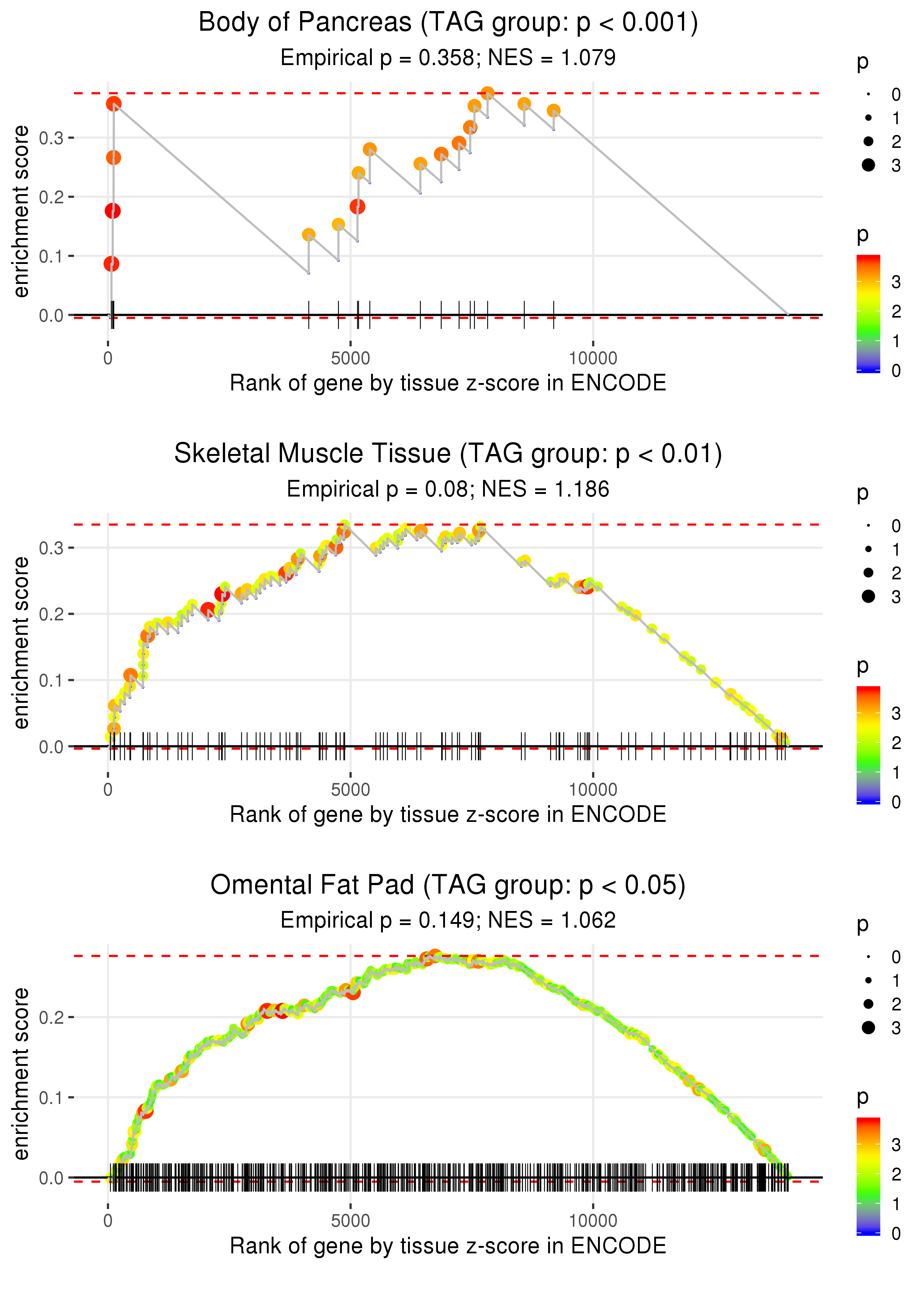 Body of Pancreas (TAG group: p < 0.001)
Empirical p = 0.358; NES = 1.079

enrichment score
0.3
0.2
0.1
0.0

0
5000
10000
Rank of gene by tissue z-score in ENCODE

p
0
1
2
3

p
3
2
1
0

Skeletal Muscle Tissue (TAG group: p < 0.01)
Empirical p = 0.08; NES = 1.186

enrichment score
0.3
0.2
0.1
0.0

0
5000
10000
Rank of gene by tissue z-score in ENCODE

p
0
1
2
3

p
3
2
1
0

Omental Fat Pad (TAG group: p < 0.05)
Empirical p = 0.149; NES = 1.062

enrichment score
0.2
0.1
0.0

0
5000
10000
Rank of gene by tissue z-score in ENCODE

p
0
1
2
3

p
3
2
1
0